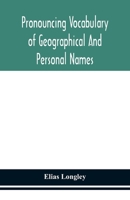 Pronouncing Vocabulary of Geographical And Personal Names

Elias Longley